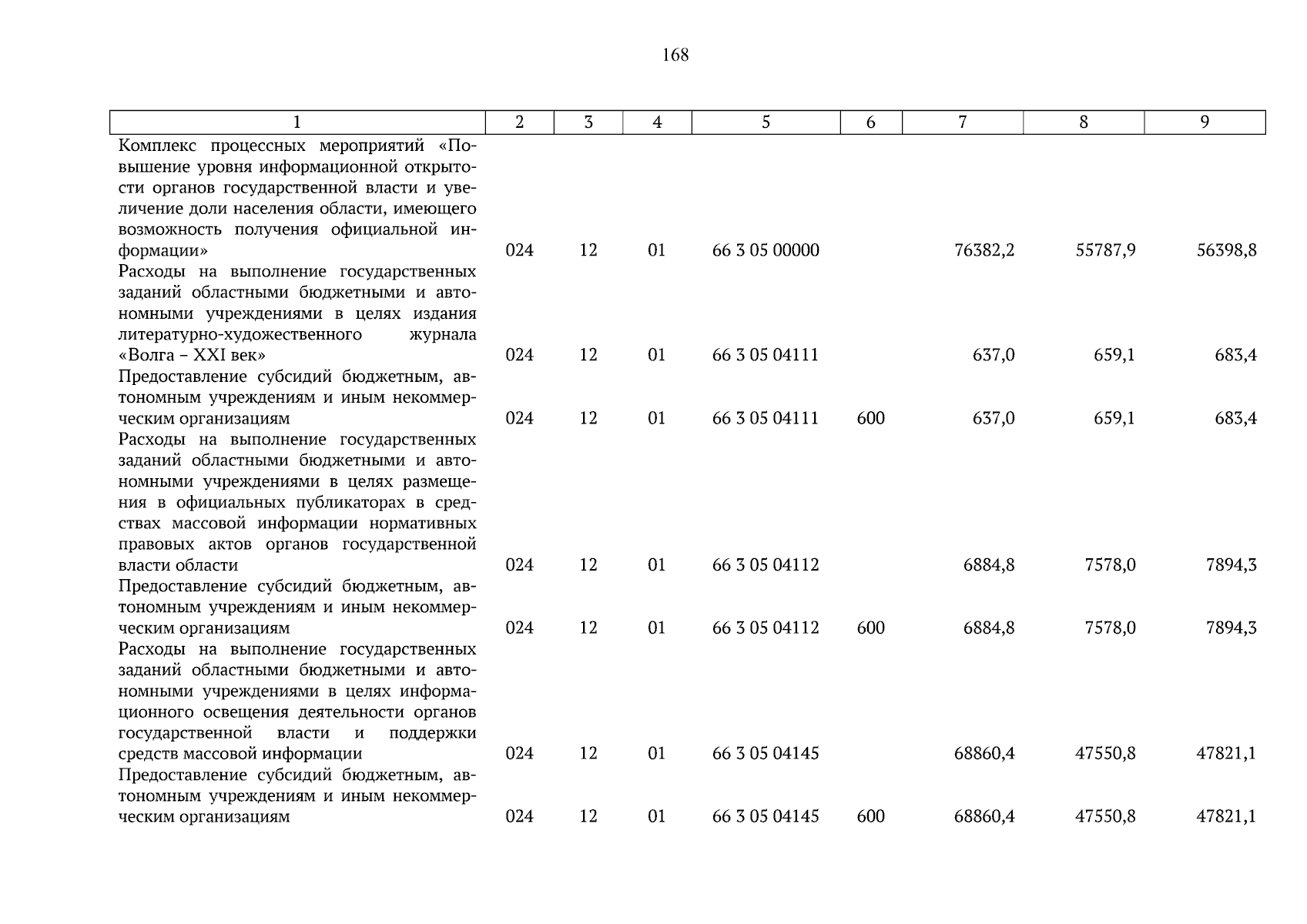 168

| 1 | 2 | 3 | 4 | 5 | 6 | 7 | 8 | 9 |
|---|---|---|---|---|---|---|---|---|
| Комплекс процессных мероприятий «Повышение уровня информационной открытости органов государственной власти и увеличение доли населения области, имеющего возможность получения официальной информации» | 024 | 12 | 01 | 66 3 05 00000 | | 76382,2 | 55787,9 | 56398,8 |
| Расходы на выполнение государственных заданий областными бюджетными и автономными учреждениями в целях издания литературно-художественного журнала «Волга – XXI век» | 024 | 12 | 01 | 66 3 05 04111 | | 637,0 | 659,1 | 683,4 |
| Предоставление субсидий бюджетным, автономным учреждениям и иным некоммерческим организациям | 024 | 12 | 01 | 66 3 05 04111 | 600 | 637,0 | 659,1 | 683,4 |
| Расходы на выполнение государственных заданий областными бюджетными и автономными учреждениями в целях размещения в официальных публикаторах в средствах массовой информации нормативных правовых актов органов государственной власти области | 024 | 12 | 01 | 66 3 05 04112 | | 6884,8 | 7578,0 | 7894,3 |
| Предоставление субсидий бюджетным, автономным учреждениям и иным некоммерческим организациям | 024 | 12 | 01 | 66 3 05 04112 | 600 | 6884,8 | 7578,0 | 7894,3 |
| Расходы на выполнение государственных заданий областными бюджетными и автономными учреждениями в целях информационного освещения деятельности органов государственной власти и поддержки средств массовой информации | 024 | 12 | 01 | 66 3 05 04145 | | 68860,4 | 47550,8 | 47821,1 |
| Предоставление субсидий бюджетным, автономным учреждениям и иным некоммерческим организациям | 024 | 12 | 01 | 66 3 05 04145 | 600 | 68860,4 | 47550,8 | 47821,1 |